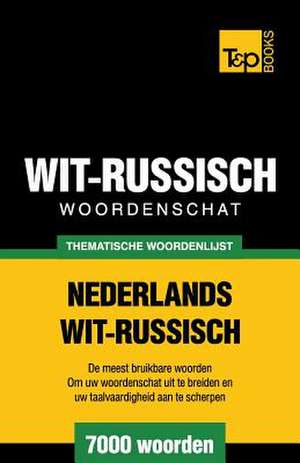 T&P BOOKS

WIT-RUSSISCH
WOORDENSCHAT

THEMATISCHE WOORDENLIJST

NEDERLANDS
WIT-RUSSISCH

De meest bruikbare woorden
Om uw woordenschat uit te breiden en
uw taalvaardigheid aan te scherpen

7000 woorden